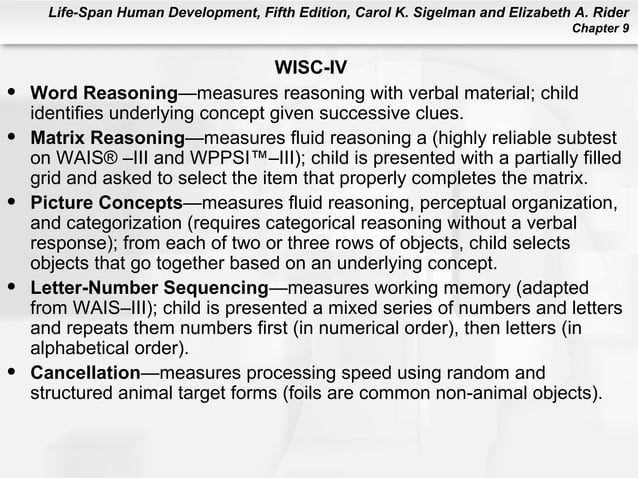 Life-Span Human Development, Fifth Edition, Carol K. Sigelman and Elizabeth A. Rider
Chapter 9

WISC-IV

• Word Reasoning—measures reasoning with verbal material; child identifies underlying concept given successive clues.
• Matrix Reasoning—measures fluid reasoning a (highly reliable subtest on WAIS® –III and WPPSI™–III); child is presented with a partially filled grid and asked to select the item that properly completes the matrix.
• Picture Concepts—measures fluid reasoning, perceptual organization, and categorization (requires categorical reasoning without a verbal response); from each of two or three rows of objects, child selects objects that go together based on an underlying concept.
• Letter-Number Sequencing—measures working memory (adapted from WAIS–III); child is presented a mixed series of numbers and letters and repeats them numbers first (in numerical order), then letters (in alphabetical order).
• Cancellation—measures processing speed using random and structured animal target forms (foils are common non-animal objects).